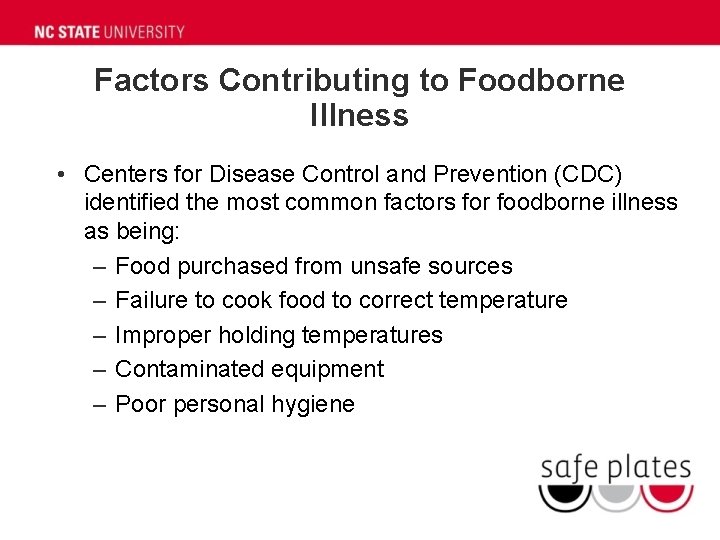 NC STATE UNIVERSITY

Factors Contributing to Foodborne Illness

• Centers for Disease Control and Prevention (CDC) identified the most common factors for foodborne illness as being:
– Food purchased from unsafe sources
– Failure to cook food to correct temperature
– Improper holding temperatures
– Contaminated equipment
– Poor personal hygiene

safe plates